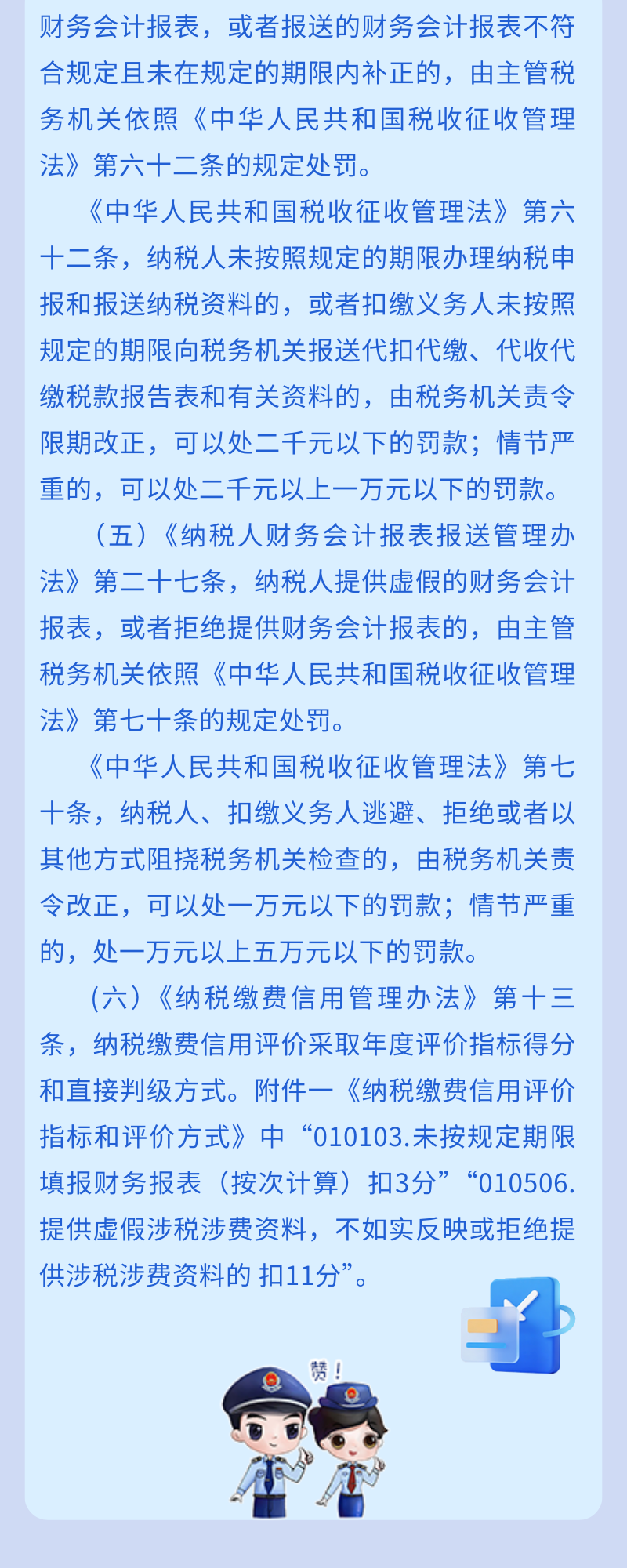 财务会计报表，或者报送的财务会计报表不符合规定且未在规定的期限内补正的，由主管税务机关依照《中华人民共和国税收征收管理法》第六十二条的规定处罚。

《中华人民共和国税收征收管理法》第六十二条，纳税人未按照规定的期限办理纳税申报和报送纳税资料的，或者扣缴义务人未按照规定的期限向税务机关报送代扣代缴、代收代缴税款报告表和有关资料的，由税务机关责令限期改正，可以处二千元以下的罚款；情节严重的，可以处二千元以上一万元以下的罚款。

（五）《纳税人财务会计报表报送管理办法》第二十七条，纳税人提供虚假的财务会计报表，或者拒绝提供财务会计报表的，由主管税务机关依照《中华人民共和国税收征收管理法》第七十条的规定处罚。

《中华人民共和国税收征收管理法》第七十条，纳税人、扣缴义务人逃避、拒绝或者以其他方式阻挠税务机关检查的，由税务机关责令改正，可以处一万元以下的罚款；情节严重的，处一万元以上五万元以下的罚款。

（六）《纳税缴费信用管理办法》第十三条，纳税缴费信用评价采取年度评价指标得分和直接判级方式。附件一《纳税缴费信用评价指标和评价方式》中“010103.未按规定期限填报财务报表（按次计算）扣3分”“010506.提供虚假涉税涉费资料，不如实反映或拒绝提供涉税涉费资料的 扣11分”。

赞！